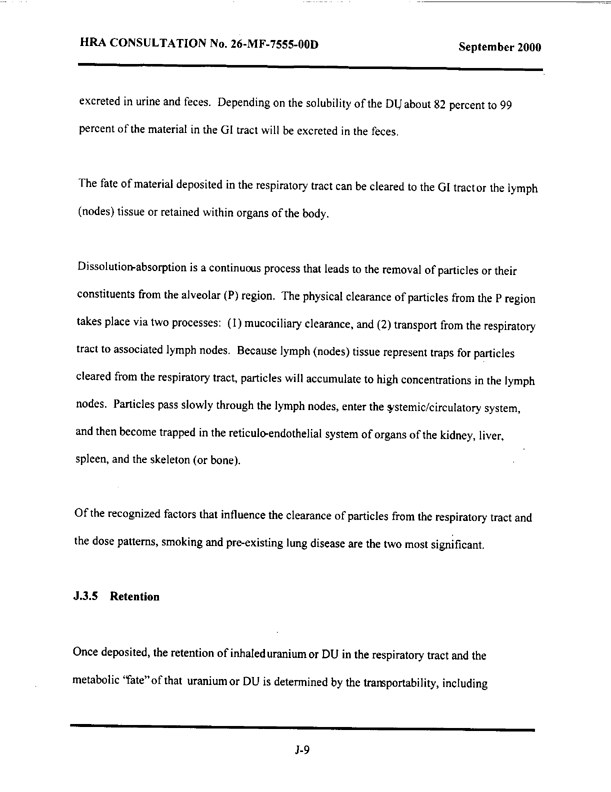 HRA CONSULTATION No. 26-MF-7555-00D September 2000

excreted in urine and feces. Depending on the solubility of the DU, about 82 percent to 99 percent of the material in the GI tract will be excreted in the feces.

The fate of material deposited in the respiratory tract can be cleared to the GI tract or the lymph (nodes) tissue or retained within organs of the body.

Dissolution-absorption is a continuous process that leads to the removal of particles or their constituents from the alveolar (P) region. The physical clearance of particles from the P region takes place via two processes: (1) mucociliary clearance, and (2) transport from the respiratory tract to associated lymph nodes. Because lymph (nodes) tissue represent traps for particles cleared from the respiratory tract, particles will accumulate to high concentrations in the lymph nodes. Particles pass slowly through the lymph nodes, enter the systemic/circulatory system, and then become trapped in the reticulo-endothelial system of organs of the kidney, liver, spleen, and the skeleton (or bone).

Of the recognized factors that influence the clearance of particles from the respiratory tract and the dose patterns, smoking and pre-existing lung disease are the two most significant.

J.3.5 Retention

Once deposited, the retention of inhaled uranium or DU in the respiratory tract and the metabolic "fate" of that uranium or DU is determined by the transportability, including

J-9